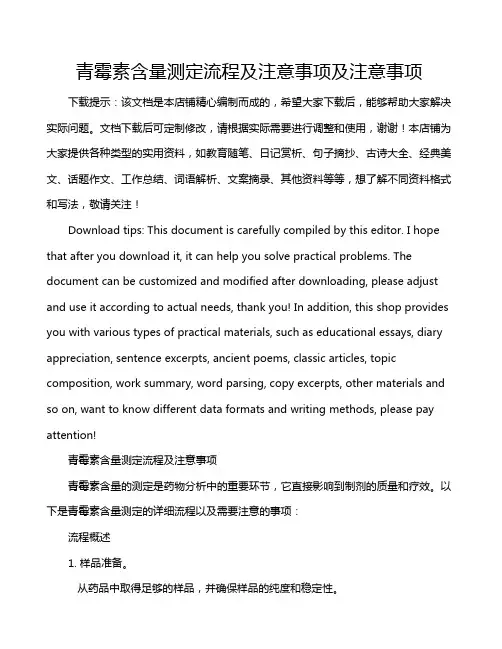 青霉素含量测定流程及注意事项及注意事项

下载提示：该文档是本店铺精心编制而成的，希望大家下载后，能够帮助大家解决实际问题。文档下载后可定制修改，请根据实际需要进行调整和使用，谢谢！本店铺为大家提供各种类型的实用资料，如教育随笔、日记赏析、句子摘抄、古诗大全、经典美文、话题作文、工作总结、词语解析、文案摘录、其他资料等等，想了解不同资料格式和写法，敬请关注！

Download tips: This document is carefully compiled by this editor. I hope that after you download it, it can help you solve practical problems. The document can be customized and modified after downloading, please adjust and use it according to actual needs, thank you! In addition, this shop provides you with various types of practical materials, such as educational essays, diary appreciation, sentence excerpts, ancient poems, classic articles, topic composition, work summary, word parsing, copy excerpts, other materials and so on, want to know different data formats and writing methods, please pay attention!

青霉素含量测定流程及注意事项

青霉素含量的测定是药物分析中的重要环节，它直接影响到制剂的质量和疗效。以下是青霉素含量测定的详细流程以及需要注意的事项：

流程概述

1. 样品准备。

从药品中取得足够的样品，并确保样品的纯度和稳定性。